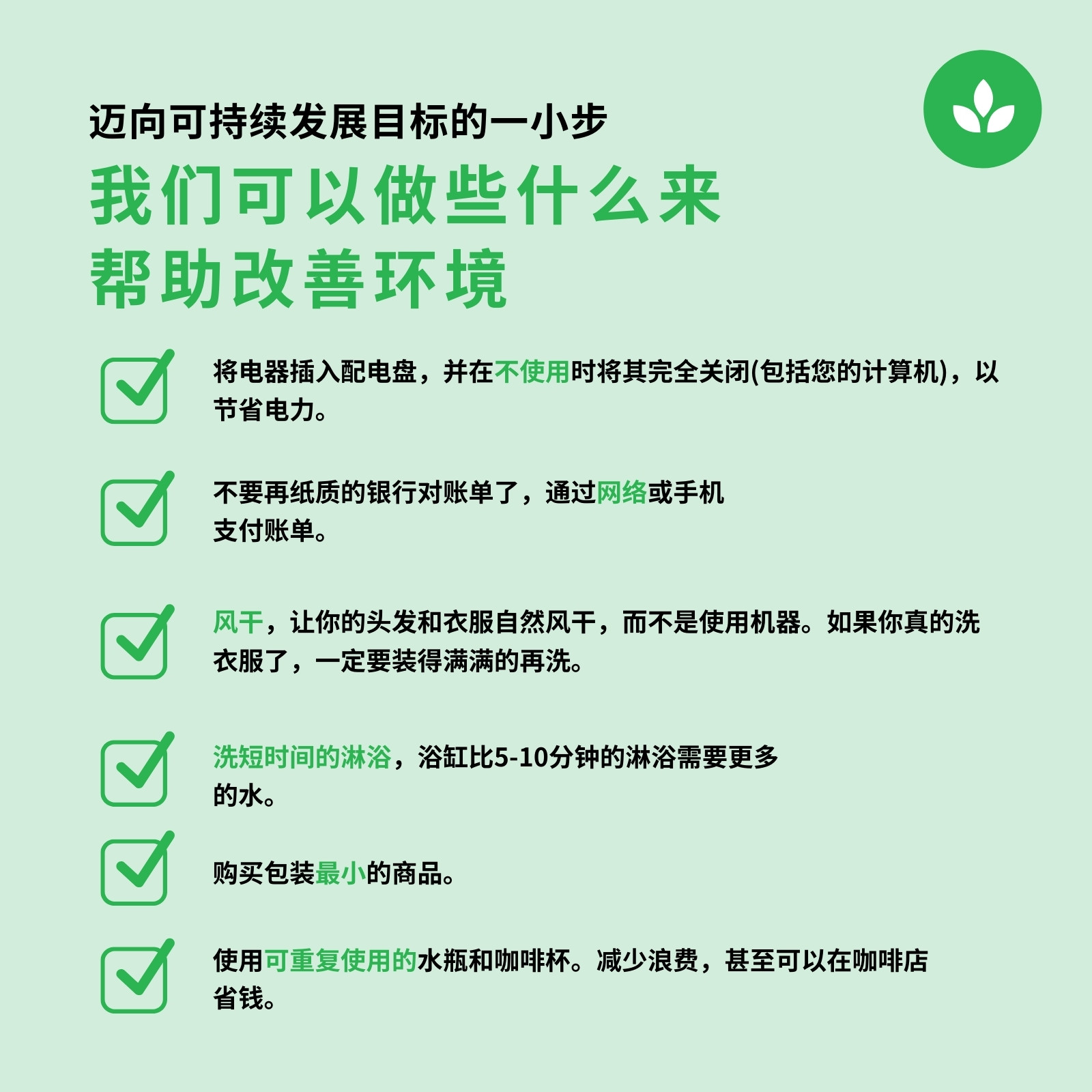 迈向可持续发展目标的一小步

我们可以做些什么来
帮助改善环境

☑ 将电器插入配电盘，并在不使用时将其完全关闭(包括您的计算机)，以节省电力。

☑ 不要再纸质的银行对账单了，通过网络或手机支付账单。

☑ 风干，让你的头发和衣服自然风干，而不是使用机器。如果你真的洗衣服了，一定要装得满满的再洗。

☑ 洗短时间的淋浴，浴缸比5-10分钟的淋浴需要更多的水。

☑ 购买包装最小的商品。

☑ 使用可重复使用的水瓶和咖啡杯。减少浪费，甚至可以在咖啡店省钱。